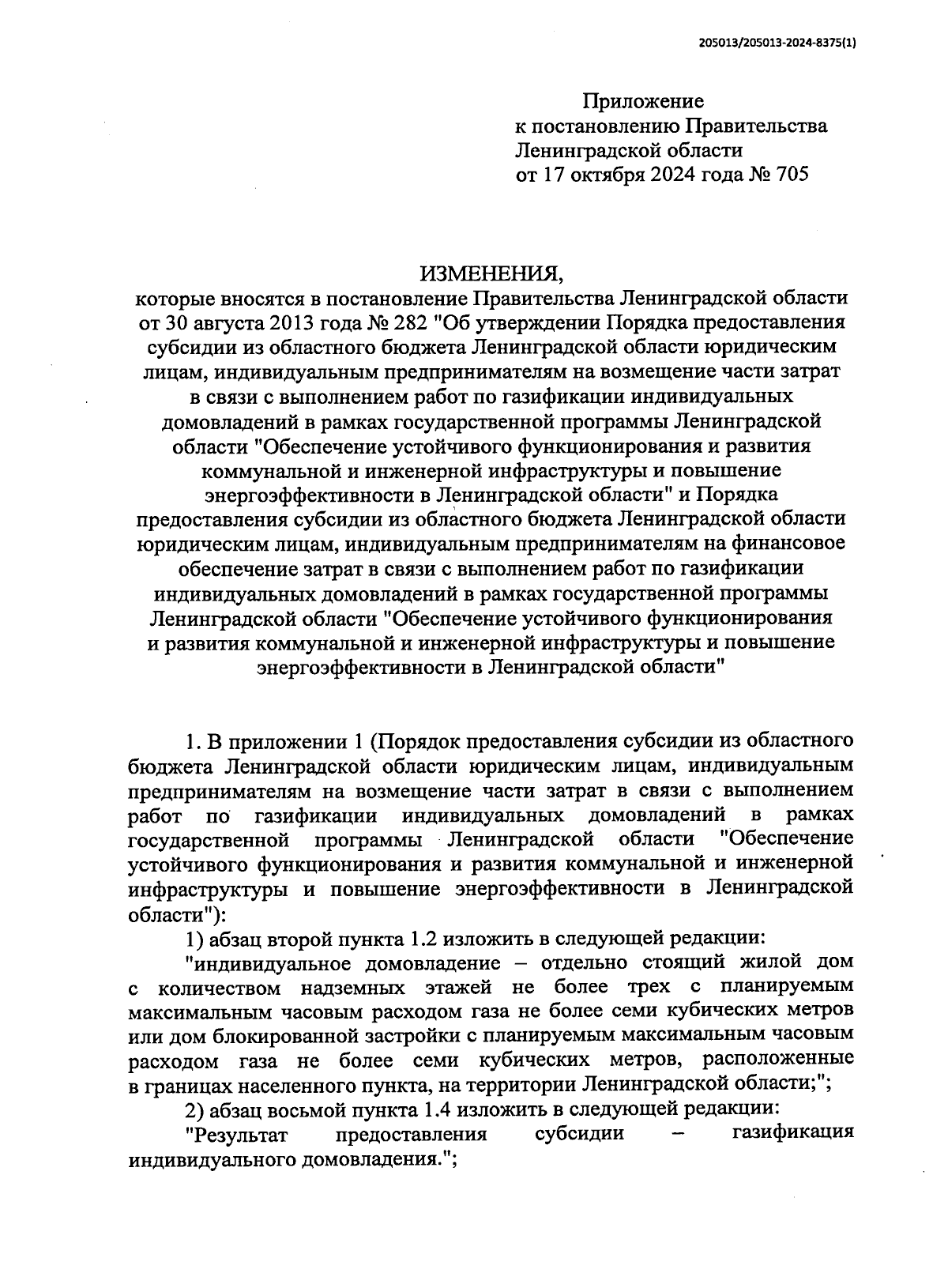 205013/205013-2024-8375(1)

Приложение
к постановлению Правительства
Ленинградской области
от 17 октября 2024 года № 705

ИЗМЕНЕНИЯ,
которые вносятся в постановление Правительства Ленинградской области от 30 августа 2013 года № 282 "Об утверждении Порядка предоставления субсидии из областного бюджета Ленинградской области юридическим лицам, индивидуальным предпринимателям на возмещение части затрат в связи с выполнением работ по газификации индивидуальных домовладений в рамках государственной программы Ленинградской области "Обеспечение устойчивого функционирования и развития коммунальной и инженерной инфраструктуры и повышение энергоэффективности в Ленинградской области" и Порядка предоставления субсидии из областного бюджета Ленинградской области юридическим лицам, индивидуальным предпринимателям на финансовое обеспечение затрат в связи с выполнением работ по газификации индивидуальных домовладений в рамках государственной программы Ленинградской области "Обеспечение устойчивого функционирования и развития коммунальной и инженерной инфраструктуры и повышение энергоэффективности в Ленинградской области"

1. В приложении 1 (Порядок предоставления субсидии из областного бюджета Ленинградской области юридическим лицам, индивидуальным предпринимателям на возмещение части затрат в связи с выполнением работ по газификации индивидуальных домовладений в рамках государственной программы Ленинградской области "Обеспечение устойчивого функционирования и развития коммунальной и инженерной инфраструктуры и повышение энергоэффективности в Ленинградской области"):

1) абзац второй пункта 1.2 изложить в следующей редакции:

"индивидуальное домовладение – отдельно стоящий жилой дом с количеством надземных этажей не более трех с планируемым максимальным часовым расходом газа не более семи кубических метров или дом блокированной застройки с планируемым максимальным часовым расходом газа не более семи кубических метров, расположенные в границах населенного пункта, на территории Ленинградской области;";

2) абзац восьмой пункта 1.4 изложить в следующей редакции:

"Результат предоставления субсидии – газификация индивидуального домовладения.";